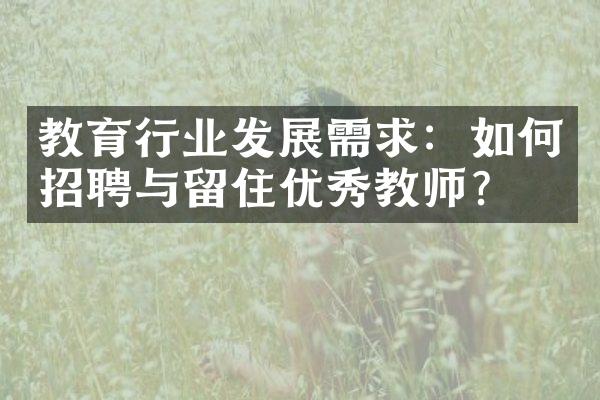 教育行业发展需求：如何招聘与留住优秀教师？